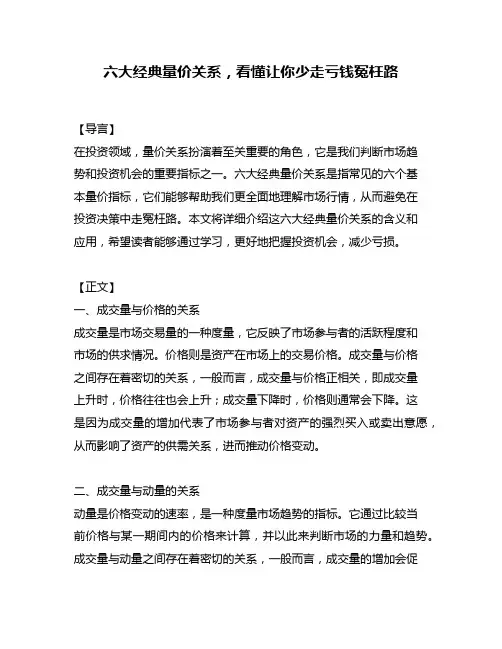 六大经典量价关系，看懂让你少走亏钱冤枉路

【导言】
在投资领域，量价关系扮演着至关重要的角色，它是我们判断市场趋势和投资机会的重要指标之一。六大经典量价关系是指常见的六个基本量价指标，它们能够帮助我们更全面地理解市场行情，从而避免在投资决策中走冤枉路。本文将详细介绍这六大经典量价关系的含义和应用，希望读者能够通过学习，更好地把握投资机会，减少亏损。

【正文】
一、成交量与价格的关系
成交量是市场交易量的一种度量，它反映了市场参与者的活跃程度和市场的供求情况。价格则是资产在市场上的交易价格。成交量与价格之间存在着密切的关系，一般而言，成交量与价格正相关，即成交量上升时，价格往往也会上升；成交量下降时，价格则通常会下降。这是因为成交量的增加代表了市场参与者对资产的强烈买入或卖出意愿，从而影响了资产的供需关系，进而推动价格变动。

二、成交量与动量的关系
动量是价格变动的速率，是一种度量市场趋势的指标。它通过比较当前价格与某一期间内的价格来计算，并以此来判断市场的力量和趋势。成交量与动量之间存在着密切的关系，一般而言，成交量的增加会促